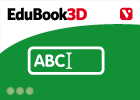 EduBook3D

ABC